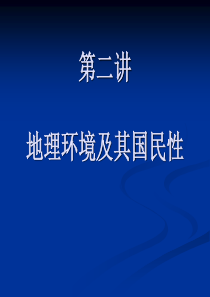 第二讲

地理环境及其国民性